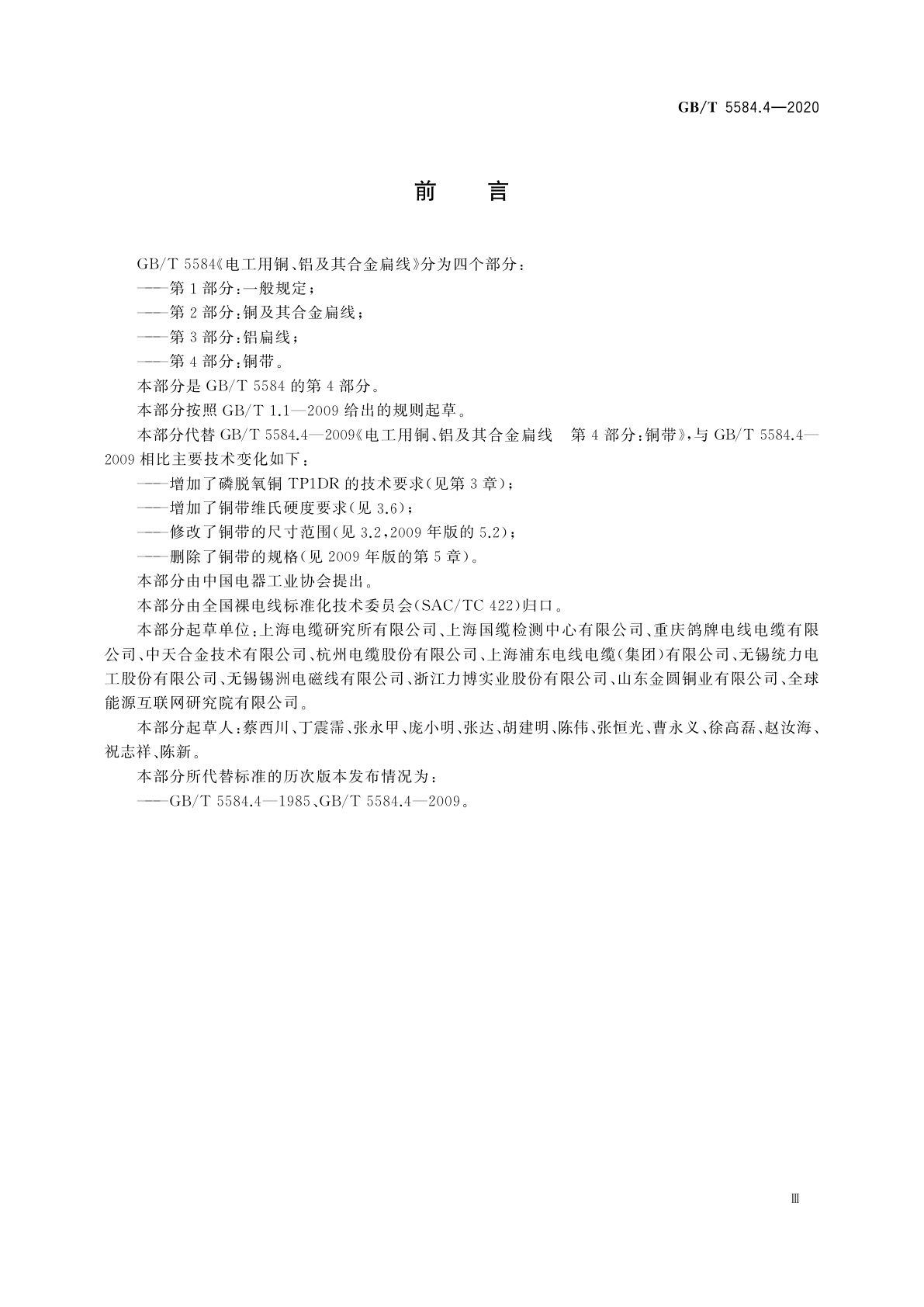 GB/T 5584.4—2020

前　言

GB/T 5584《电工用铜、铝及其合金扁线》分为四个部分：

——第1部分：一般规定；

——第2部分：铜及其合金扁线；

——第3部分：铝扁线；

——第4部分：铜带。

本部分是GB/T 5584的第4部分。

本部分按照GB/T 1.1—2009给出的规则起草。

本部分代替GB/T 5584.4—2009《电工用铜、铝及其合金扁线　第4部分：铜带》，与GB/T 5584.4—2009相比主要技术变化如下：

——增加了磷脱氧铜TP1DR的技术要求（见第3章）；

——增加了铜带维氏硬度要求（见3.6）；

——修改了铜带的尺寸范围（见3.2，2009年版的5.2）；

——删除了铜带的规格（见2009年版的第5章）。

本部分由中国电器工业协会提出。

本部分由全国裸电线标准化技术委员会（SAC/TC 422）归口。

本部分起草单位：上海电缆研究所有限公司、上海国缆检测中心有限公司、重庆鸽牌电线电缆有限公司、中天合金技术有限公司、杭州电缆股份有限公司、上海浦东电线电缆（集团）有限公司、无锡统力电工股份有限公司、无锡锡洲电磁线有限公司、浙江力博实业股份有限公司、山东金圆铜业有限公司、全球能源互联网研究院有限公司。

本部分起草人：蔡西川、丁震霈、张永甲、庞小明、张达、胡建明、陈伟、张恒光、曹永义、徐高磊、赵汝海、祝志祥、陈新。

本部分所代替标准的历次版本发布情况为：

——GB/T 5584.4—1985、GB/T 5584.4—2009。

Ⅲ